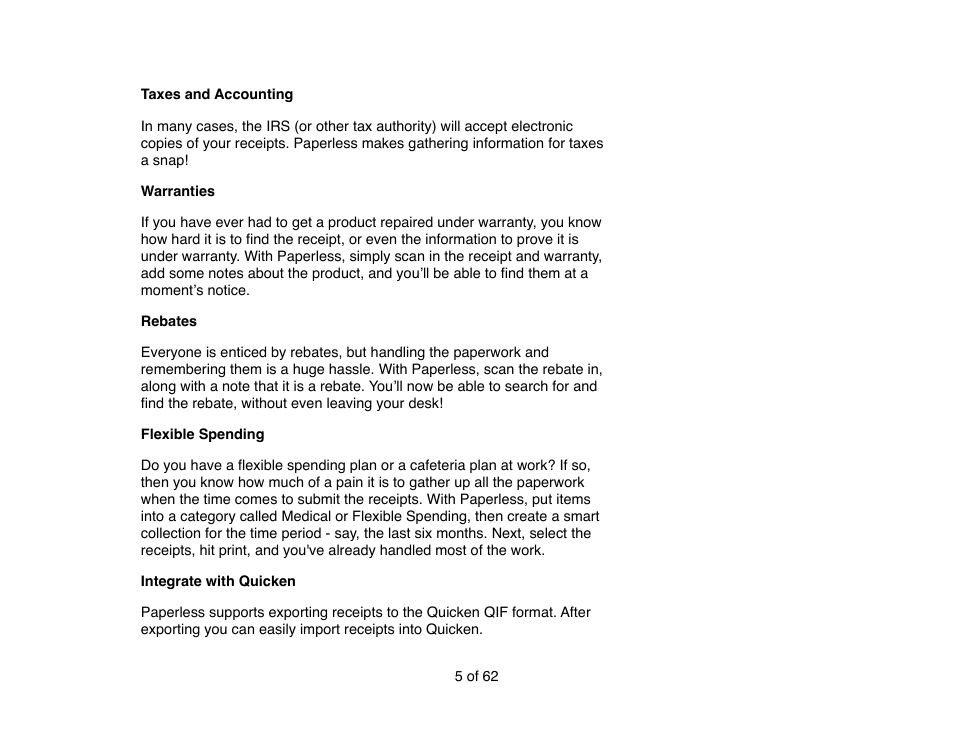 Taxes and Accounting

In many cases, the IRS (or other tax authority) will accept electronic copies of your receipts. Paperless makes gathering information for taxes a snap!

Warranties

If you have ever had to get a product repaired under warranty, you know how hard it is to find the receipt, or even the information to prove it is under warranty. With Paperless, simply scan in the receipt and warranty, add some notes about the product, and you'll be able to find them at a moment's notice.

Rebates

Everyone is enticed by rebates, but handling the paperwork and remembering them is a huge hassle. With Paperless, scan the rebate in, along with a note that it is a rebate. You'll now be able to search for and find the rebate, without even leaving your desk!

Flexible Spending

Do you have a flexible spending plan or a cafeteria plan at work? If so, then you know how much of a pain it is to gather up all the paperwork when the time comes to submit the receipts. With Paperless, put items into a category called Medical or Flexible Spending, then create a smart collection for the time period - say, the last six months. Next, select the receipts, hit print, and you've already handled most of the work.

Integrate with Quicken

Paperless supports exporting receipts to the Quicken QIF format. After exporting you can easily import receipts into Quicken.

5 of 62